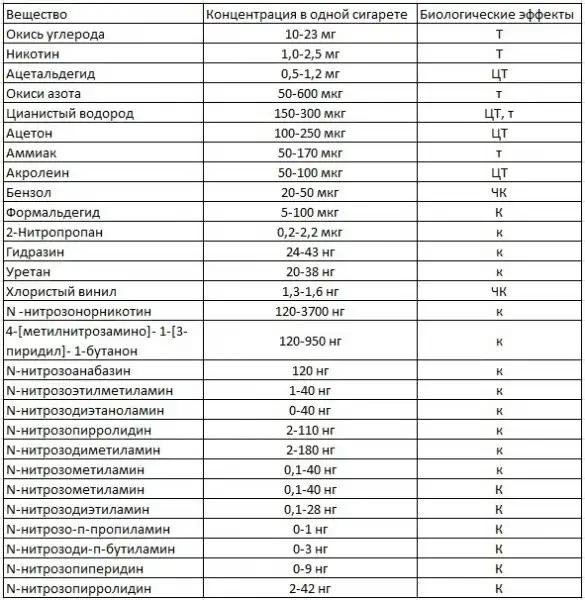 | Вещество | Концентрация в одной сигарете | Биологические эффекты |
|---|---|---|
| Окись углерода | 10-23 мг | Т |
| Никотин | 1,0-2,5 мг | Т |
| Ацетальдегид | 0,5-1,2 мг | ЦТ |
| Окиси азота | 50-600 мкг | т |
| Цианистый водород | 150-300 мкг | ЦТ, т |
| Ацетон | 100-250 мкг | ЦТ |
| Аммиак | 50-170 мкг | т |
| Акролеин | 50-100 мкг | ЦТ |
| Бензол | 20-50 мкг | ЧК |
| Формальдегид | 5-100 мкг | К |
| 2-Нитропропан | 0,2-2,2 мкг | к |
| Гидразин | 24-43 нг | к |
| Уретан | 20-38 нг | к |
| Хлористый винил | 1,3-1,6 нг | ЧК |
| N -нитрозонорникотин | 120-3700 нг | к |
| 4-[метилнитрозамино]- 1-[3-пиридил]- 1-бутанон | 120-950 нг | к |
| N-нитрозоанабазин | 120 нг | к |
| N-нитрозоэтилметиламин | 1-40 нг | к |
| N-нитрозодиэтаноламин | 0-40 нг | к |
| N-нитрозопирролидин | 2-110 нг | к |
| N-нитрозодиметиламин | 2-180 нг | к |
| N-нитрозометиламин | 0,1-40 нг | к |
| N-нитрозометиламин | 0,1-40 нг | К |
| N-нитрозодиэтиламин | 0,1-28 нг | К |
| N-нитрозо-п-пропиламин | 0-1 нг | К |
| N-нитрозоди-п-бутиламин | 0-3 нг | К |
| N-нитрозопиперидин | 0-9 нг | К |
| N-нитрозопирролидин | 2-42 нг | К |